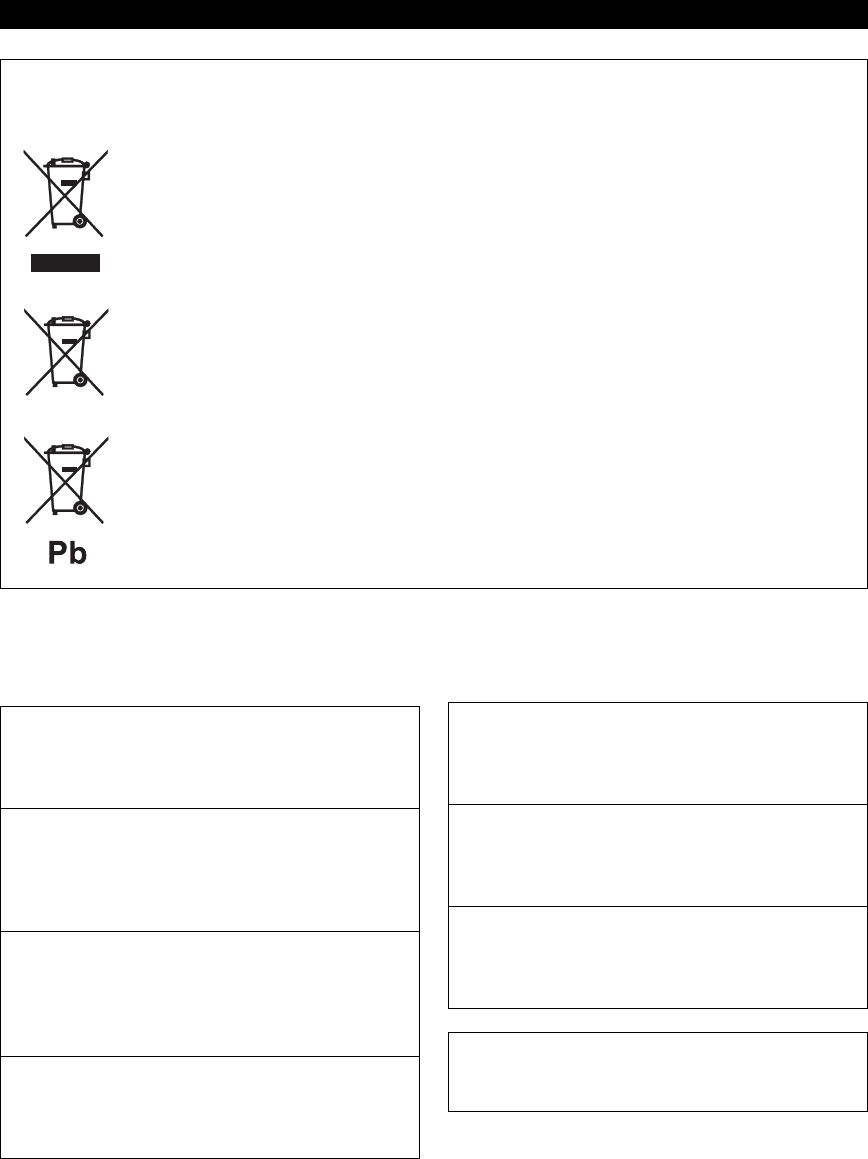 Pb